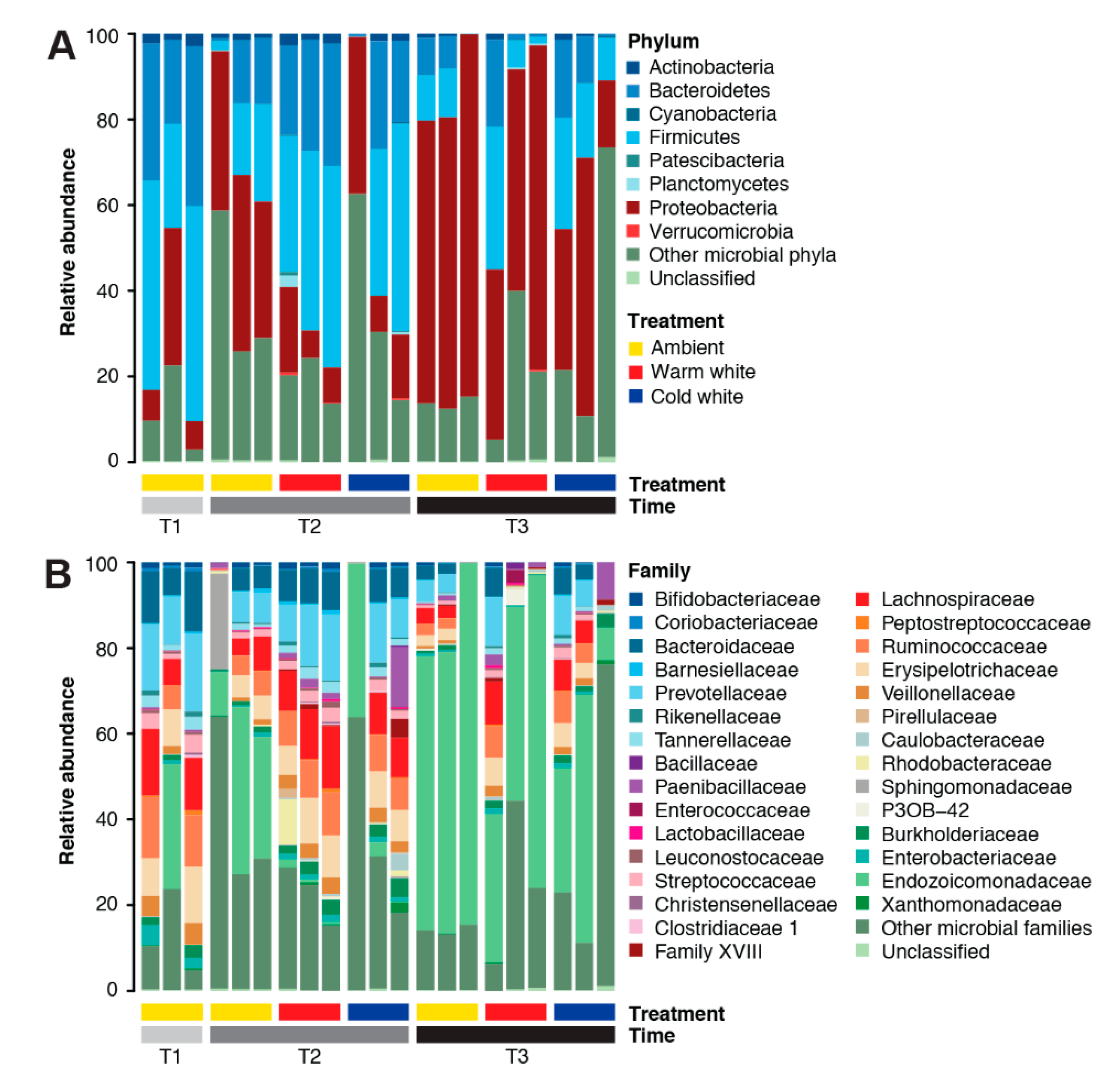 A

Relative abundance

100
80
60
40
20
0

Phylum
Actinobacteria
Bacteroidetes
Cyanobacteria
Firmicutes
Patescibacteria
Planctomycetes
Proteobacteria
Verrucomicrobia
Other microbial phyla
Unclassified

Treatment
Ambient
Warm white
Cold white

Treatment
Time
T1
T2
T3

B

Relative abundance

100
80
60
40
20
0

Family
Bifidobacteriaceae
Coriobacteriaceae
Bacteroidaceae
Barnesiellaceae
Prevotellaceae
Rikenellaceae
Tannerellaceae
Bacillaceae
Paenibacillaceae
Enterococcaceae
Lactobacillaceae
Leuconostocaceae
Streptococcaceae
Christensenellaceae
Clostridiaceae 1
Family XVIII

Lachnospiraceae
Peptostreptococcaceae
Ruminococcaceae
Erysipelotrichaceae
Veillonellaceae
Pirellulaceae
Caulobacteraceae
Rhodobacteraceae
Sphingomonadaceae
P3OB–42
Burkholderiaceae
Enterobacteriaceae
Endozoicomonadaceae
Xanthomonadaceae
Other microbial families
Unclassified

Treatment
Time
T1
T2
T3